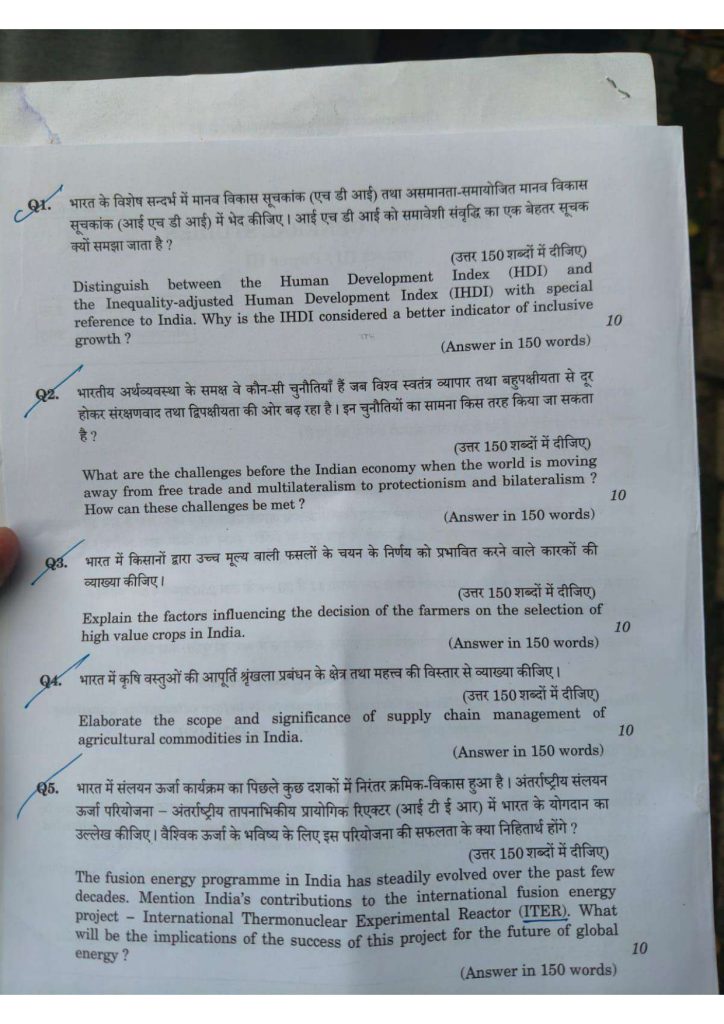 Q1. भारत के विशेष सन्दर्भ में मानव विकास सूचकांक (एच डी आई) तथा असमानता-समायोजित मानव विकास सूचकांक (आई एच डी आई) में भेद कीजिए। आई एच डी आई को समावेशी संवृद्धि का एक बेहतर सूचक क्यों समझा जाता है ?

(उत्तर 150 शब्दों में दीजिए)

Distinguish between the Human Development Index (HDI) and the Inequality-adjusted Human Development Index (IHDI) with special reference to India. Why is the IHDI considered a better indicator of inclusive growth ?

(Answer in 150 words) 10

Q2. भारतीय अर्थव्यवस्था के समक्ष वे कौन-सी चुनौतियाँ हैं जब विश्व स्वतंत्र व्यापार तथा बहुपक्षीयता से दूर होकर संरक्षणवाद तथा द्विपक्षीयता की ओर बढ़ रहा है। इन चुनौतियों का सामना किस तरह किया जा सकता है ?

(उत्तर 150 शब्दों में दीजिए)

What are the challenges before the Indian economy when the world is moving away from free trade and multilateralism to protectionism and bilateralism ? How can these challenges be met ?

(Answer in 150 words) 10

Q3. भारत में किसानों द्वारा उच्च मूल्य वाली फसलों के चयन के निर्णय को प्रभावित करने वाले कारकों की व्याख्या कीजिए।

(उत्तर 150 शब्दों में दीजिए)

Explain the factors influencing the decision of the farmers on the selection of high value crops in India.

(Answer in 150 words) 10

Q4. भारत में कृषि वस्तुओं की आपूर्ति श्रृंखला प्रबंधन के क्षेत्र तथा महत्त्व की विस्तार से व्याख्या कीजिए।

(उत्तर 150 शब्दों में दीजिए)

Elaborate the scope and significance of supply chain management of agricultural commodities in India.

(Answer in 150 words) 10

Q5. भारत में संलयन ऊर्जा कार्यक्रम का पिछले कुछ दशकों में निरंतर क्रमिक-विकास हुआ है। अंतर्राष्ट्रीय संलयन ऊर्जा परियोजना – अंतर्राष्ट्रीय तापनाभिकीय प्रायोगिक रिएक्टर (आई टी ई आर) में भारत के योगदान का उल्लेख कीजिए। वैश्विक ऊर्जा के भविष्य के लिए इस परियोजना की सफलता के क्या निहितार्थ होंगे ?

(उत्तर 150 शब्दों में दीजिए)

The fusion energy programme in India has steadily evolved over the past few decades. Mention India's contributions to the international fusion energy project – International Thermonuclear Experimental Reactor (ITER). What will be the implications of the success of this project for the future of global energy ?

(Answer in 150 words) 10